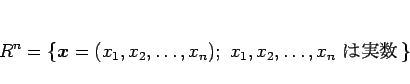 $R^n = \{\boldsymbol{x} = (x_1, x_2, \ldots, x_n);\ x_1, x_2, \ldots, x_n \text{ は実数}\}$